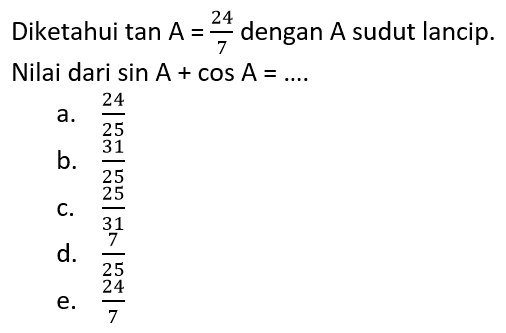 Diketahui tan A = $\frac{24}{7}$ dengan A sudut lancip. Nilai dari sin A + cos A = ....

a. $\frac{24}{25}$
b. $\frac{31}{25}$
c. $\frac{25}{31}$
d. $\frac{7}{25}$
e. $\frac{24}{7}$